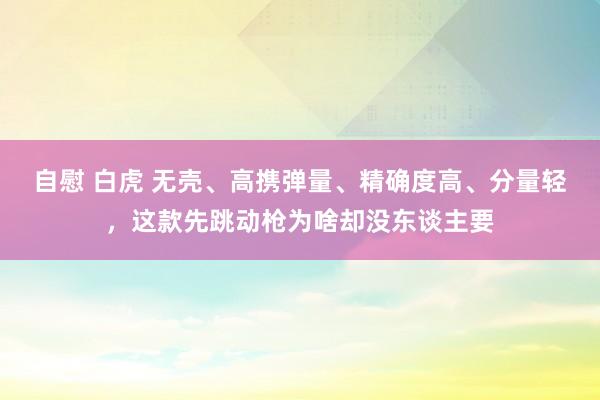 自慰 白虎 无壳、高携弹量、精确度高、分量轻，这款先跳动枪为啥却没东谈主要